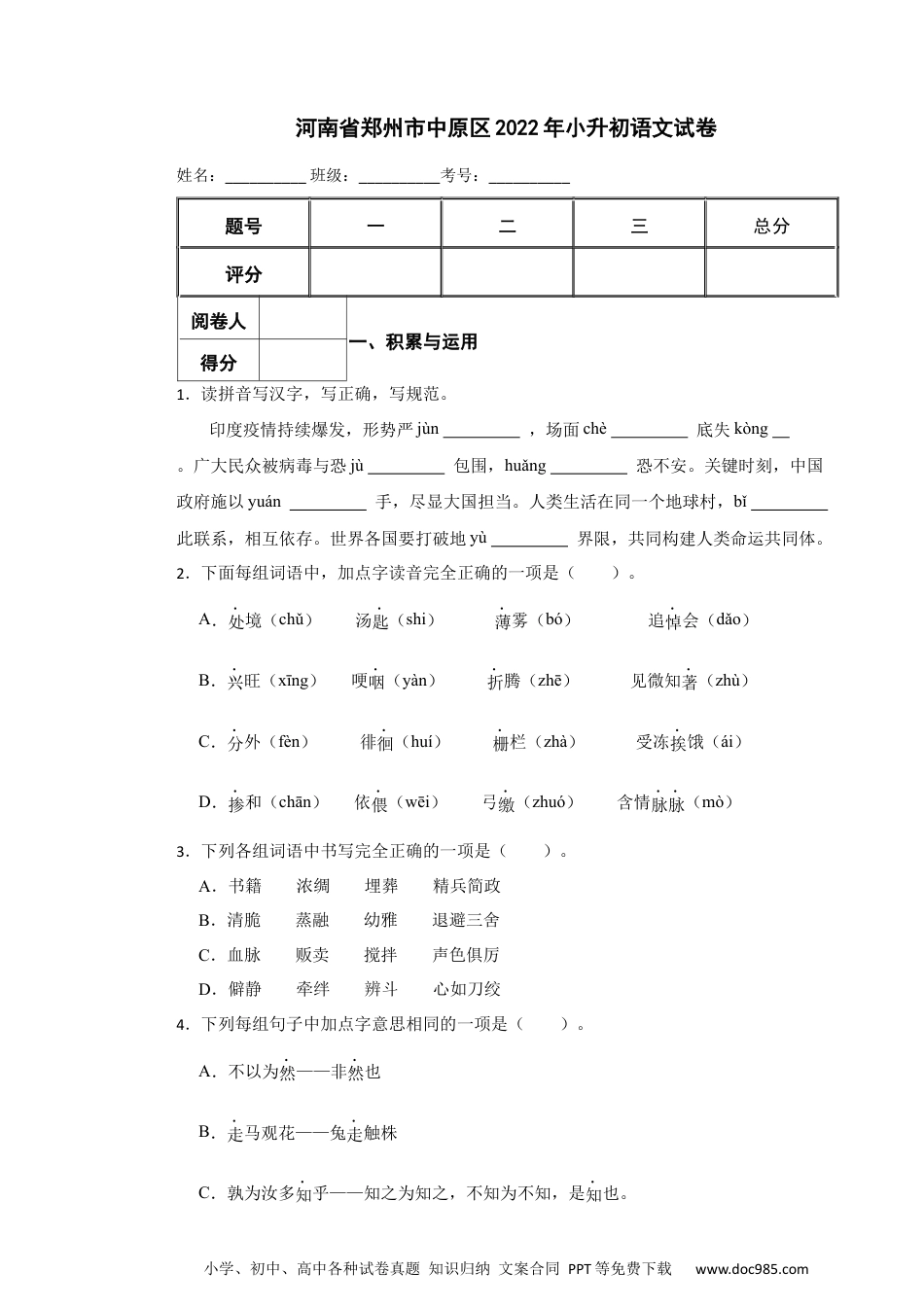 河南省郑州市中原区2022年小升初语文试卷

姓名：__________ 班级：__________考号：__________

| 题号 | 一 | 二 | 三 | 总分 |
|---|---|---|---|---|
| 评分 | | | | |

| 阅卷人 | |
|---|---|
| 得分 | |

一、积累与运用

1．读拼音写汉字，写正确，写规范。

印度疫情持续爆发，形势严 jùn _________ ，场面 chè _________ 底失 kòng __ 。广大民众被病毒与恐 jù _________ 包围，huǎng _________ 恐不安。关键时刻，中国政府施以 yuán _________ 手，尽显大国担当。人类生活在同一个地球村，bǐ _________ 此联系，相互依存。世界各国要打破地 yù _________ 界限，共同构建人类命运共同体。

2．下面每组词语中，加点字读音完全正确的一项是（　　）。

A．处境（chǔ）　汤匙（shi）　薄雾（bó）　追悼会（dǎo）

B．兴旺（xīng）　哽咽（yàn）　折腾（zhē）　见微知著（zhù）

C．分外（fèn）　徘徊（huí）　栅栏（zhà）　受冻挨饿（ái）

D．掺和（chān）　依偎（wēi）　弓缴（zhuó）　含情脉脉（mò）

3．下列各组词语中书写完全正确的一项是（　　）。

A．书籍　浓绸　埋葬　精兵简政

B．清脆　蒸融　幼雅　退避三舍

C．血脉　贩卖　搅拌　声色俱厉

D．僻静　牵绊　辨斗　心如刀绞

4．下列每组句子中加点字意思相同的一项是（　　）。

A．不以为然——非然也

B．走马观花——兔走触株

C．孰为汝多知乎——知之为知之，不知为不知，是知也。

小学、初中、高中各种试卷真题 知识归纳 文案合同 PPT等免费下载 www.doc985.com